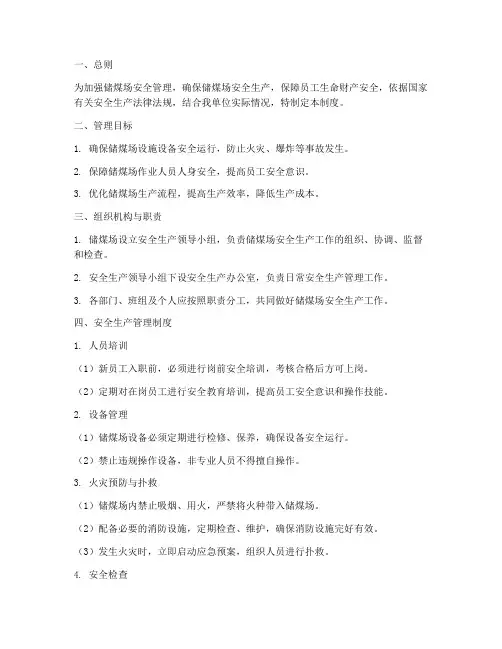 一、总则

为加强储煤场安全管理，确保储煤场安全生产，保障员工生命财产安全，依据国家有关安全生产法律法规，结合我单位实际情况，特制定本制度。

二、管理目标

1. 确保储煤场设施设备安全运行，防止火灾、爆炸等事故发生。

2. 保障储煤场作业人员人身安全，提高员工安全意识。

3. 优化储煤场生产流程，提高生产效率，降低生产成本。

三、组织机构与职责

1. 储煤场设立安全生产领导小组，负责储煤场安全生产工作的组织、协调、监督和检查。

2. 安全生产领导小组下设安全生产办公室，负责日常安全生产管理工作。

3. 各部门、班组及个人应按照职责分工，共同做好储煤场安全生产工作。

四、安全生产管理制度

1. 人员培训

（1）新员工入职前，必须进行岗前安全培训，考核合格后方可上岗。

（2）定期对在岗员工进行安全教育培训，提高员工安全意识和操作技能。

2. 设备管理

（1）储煤场设备必须定期进行检修、保养，确保设备安全运行。

（2）禁止违规操作设备，非专业人员不得擅自操作。

3. 火灾预防与扑救

（1）储煤场内禁止吸烟、用火，严禁将火种带入储煤场。

（2）配备必要的消防设施，定期检查、维护，确保消防设施完好有效。

（3）发生火灾时，立即启动应急预案，组织人员进行扑救。

4. 安全检查